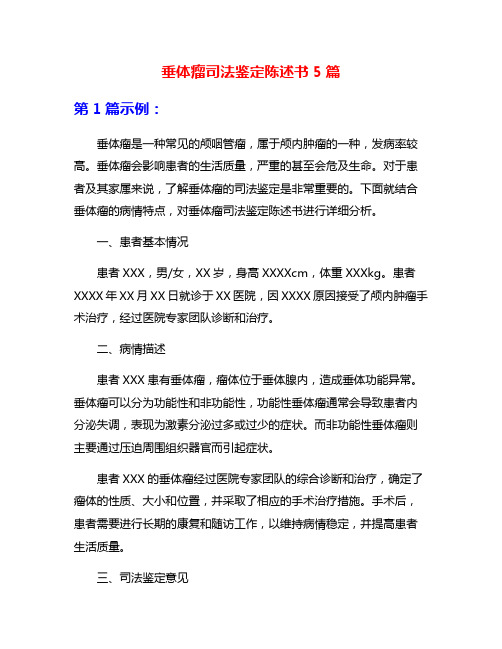 垂体瘤司法鉴定陈述书 5 篇

第 1 篇示例：

垂体瘤是一种常见的颅咽管瘤，属于颅内肿瘤的一种，发病率较高。垂体瘤会影响患者的生活质量，严重的甚至会危及生命。对于患者及其家属来说，了解垂体瘤的司法鉴定是非常重要的。下面就结合垂体瘤的病情特点，对垂体瘤司法鉴定陈述书进行详细分析。

一、患者基本情况

患者 XXX，男/女，XX 岁，身高 XXXXcm，体重 XXXkg。患者 XXXX 年 XX 月 XX 日就诊于 XX 医院，因 XXXX 原因接受了颅内肿瘤手术治疗，经过医院专家团队诊断和治疗。

二、病情描述

患者 XXX 患有垂体瘤，瘤体位于垂体腺内，造成垂体功能异常。垂体瘤可以分为功能性和非功能性，功能性垂体瘤通常会导致患者内分泌失调，表现为激素分泌过多或过少的症状。而非功能性垂体瘤则主要通过压迫周围组织器官而引起症状。

患者 XXX 的垂体瘤经过医院专家团队的综合诊断和治疗，确定了瘤体的性质、大小和位置，并采取了相应的手术治疗措施。手术后，患者需要进行长期的康复和随访工作，以维持病情稳定，并提高患者生活质量。

三、司法鉴定意见